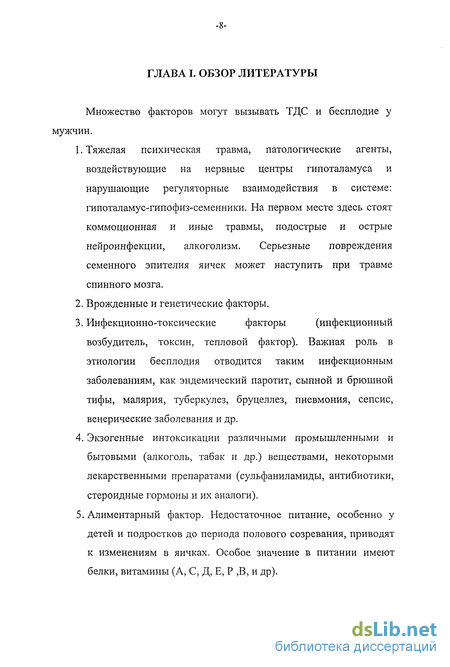 -8-

ГЛАВА I. ОБЗОР ЛИТЕРАТУРЫ

Множество факторов могут вызывать ТДС и бесплодие у мужчин.

1. Тяжелая психическая травма, патологические агенты, воздействующие на нервные центры гипоталамуса и нарушающие регуляторные взаимодействия в системе: гипоталамус-гипофиз-семенники. На первом месте здесь стоят коммоционная и иные травмы, подострые и острые нейроинфекции, алкоголизм. Серьезные повреждения семенного эпителия яичек может наступить при травме спинного мозга.

2. Врожденные и генетические факторы.

3. Инфекционно-токсические факторы (инфекционный возбудитель, токсин, тепловой фактор). Важная роль в этиологии бесплодия отводится таким инфекционным заболеваниям, как эндемический паротит, сыпной и брюшной тифы, малярия, туберкулез, бруцеллез, пневмония, сепсис, венерические заболевания и др.

4. Экзогенные интоксикации различными промышленными и бытовыми (алкоголь, табак и др.) веществами, некоторыми лекарственными препаратами (сульфаниламиды, антибиотики, стероидные гормоны и их аналоги).

5. Алиментарный фактор. Недостаточное питание, особенно у детей и подростков до периода полового созревания, приводят к изменениям в яичках. Особое значение в питании имеют белки, витамины (А, С, Д, Е, Р ,В, и др).

dsLib.net
библиотека диссертаций